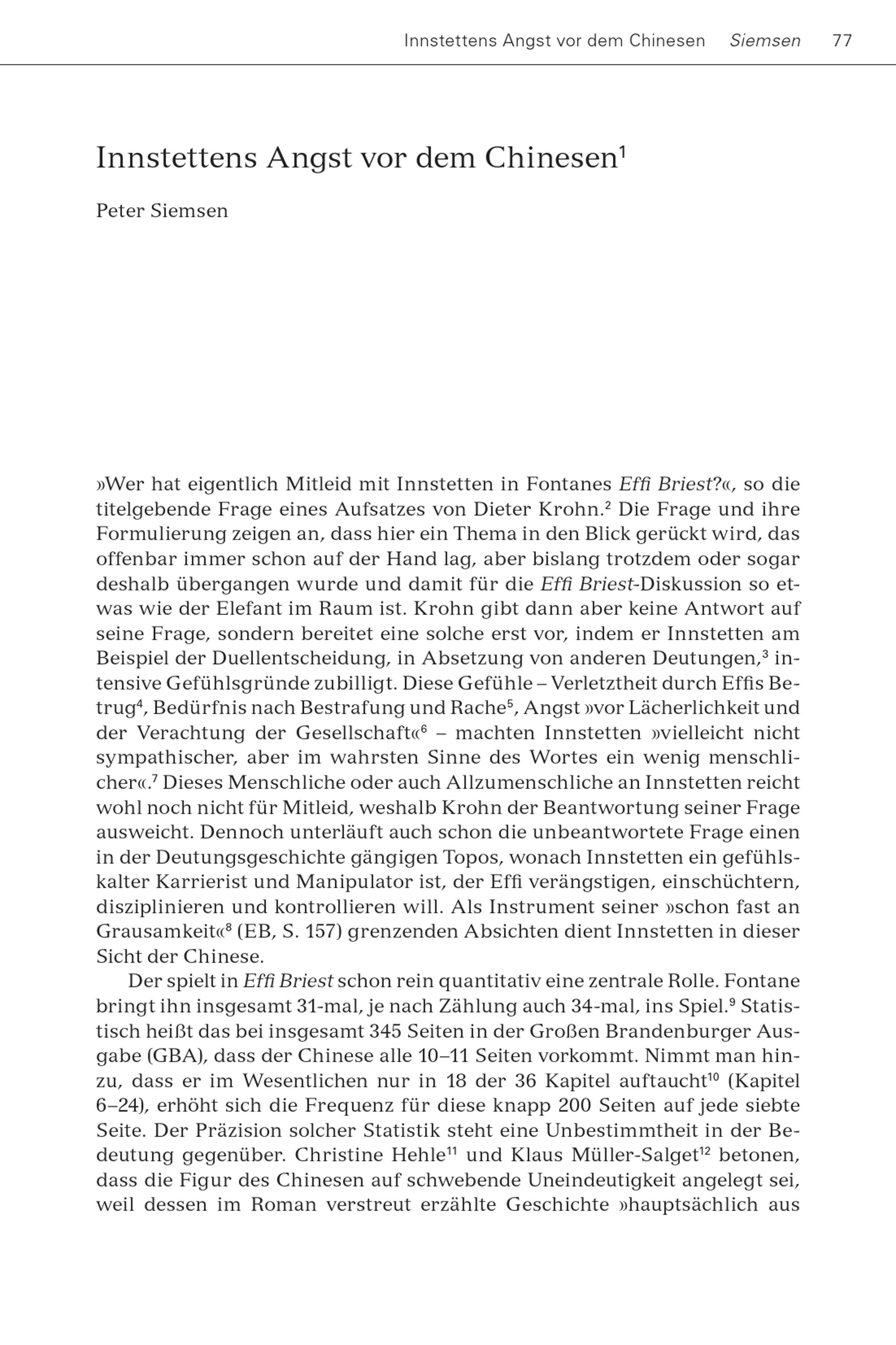 Innstettens Angst vor dem Chinesen Siemsen 77

Innstettens Angst vor dem Chinesen$^{1}$

Peter Siemsen

»Wer hat eigentlich Mitleid mit Innstetten in Fontanes Effi Briest?«, so die titelgebende Frage eines Aufsatzes von Dieter Krohn.$^{2}$ Die Frage und ihre Formulierung zeigen an, dass hier ein Thema in den Blick gerückt wird, das offenbar immer schon auf der Hand lag, aber bislang trotzdem oder sogar deshalb übergangen wurde und damit für die Effi Briest-Diskussion so etwas wie der Elefant im Raum ist. Krohn gibt dann aber keine Antwort auf seine Frage, sondern bereitet eine solche erst vor, indem er Innstetten am Beispiel der Duellentscheidung, in Absetzung von anderen Deutungen,$^{3}$ intensive Gefühlsgründe zubilligt. Diese Gefühle – Verletztheit durch Effis Betrug$^{4}$, Bedürfnis nach Bestrafung und Rache$^{5}$, Angst »vor Lächerlichkeit und der Verachtung der Gesellschaft«$^{6}$ – machten Innstetten »vielleicht nicht sympathischer, aber im wahrsten Sinne des Wortes ein wenig menschlicher«.$^{7}$ Dieses Menschliche oder auch Allzumenschliche an Innstetten reicht wohl noch nicht für Mitleid, weshalb Krohn der Beantwortung seiner Frage ausweicht. Dennoch unterläuft auch schon die unbeantwortete Frage einen in der Deutungsgeschichte gängigen Topos, wonach Innstetten ein gefühlskalter Karrierist und Manipulator ist, der Effi verängstigen, einschüchtern, disziplinieren und kontrollieren will. Als Instrument seiner »schon fast an Grausamkeit«$^{8}$ (EB, S. 157) grenzenden Absichten dient Innstetten in dieser Sicht der Chinese.

Der spielt in Effi Briest schon rein quantitativ eine zentrale Rolle. Fontane bringt ihn insgesamt 31-mal, je nach Zählung auch 34-mal, ins Spiel.$^{9}$ Statistisch heißt das bei insgesamt 345 Seiten in der Großen Brandenburger Ausgabe (GBA), dass der Chinese alle 10–11 Seiten vorkommt. Nimmt man hinzu, dass er im Wesentlichen nur in 18 der 36 Kapitel auftaucht$^{10}$ (Kapitel 6–24), erhöht sich die Frequenz für diese knapp 200 Seiten auf jede siebte Seite. Der Präzision solcher Statistik steht eine Unbestimmtheit in der Bedeutung gegenüber. Christine Hehle$^{11}$ und Klaus Müller-Salget$^{12}$ betonen, dass die Figur des Chinesen auf schwebende Uneindeutigkeit angelegt sei, weil dessen im Roman verstreut erzählte Geschichte »hauptsächlich aus